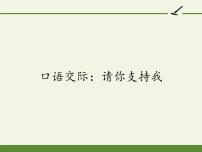 口语交际：请你支持我